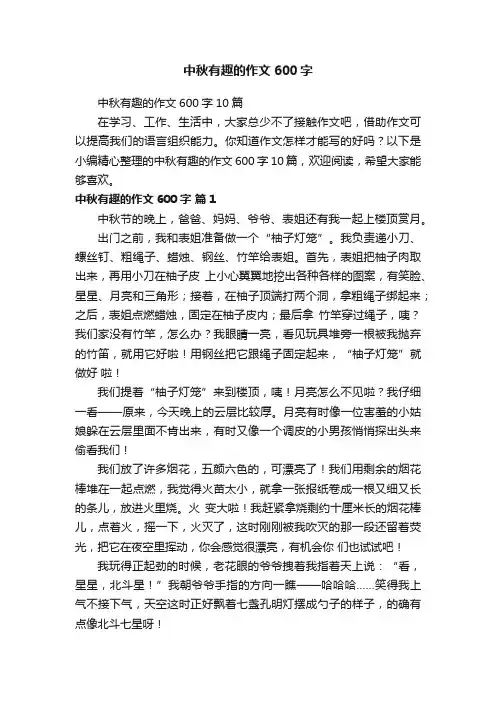 中秋有趣的作文 600 字

中秋有趣的作文 600 字 10 篇

在学习、工作、生活中，大家总少不了接触作文吧，借助作文可以提高我们的语言组织能力。你知道作文怎样才能写的好吗？以下是小编精心整理的中秋有趣的作文 600 字 10 篇，欢迎阅读，希望大家能够喜欢。

中秋有趣的作文 600 字 篇 1

中秋节的晚上，爸爸、妈妈、爷爷、表姐还有我一起上楼顶赏月。

出门之前，我和表姐准备做一个“柚子灯笼”。我负责递小刀、螺丝钉、粗绳子、蜡烛、钢丝、竹竿给表姐。首先，表姐把柚子肉取出来，再用小刀在柚子皮 上小心翼翼地挖出各种各样的图案，有笑脸、星星、月亮和三角形；接着，在柚子顶端打两个洞，拿粗绳子绑起来；之后，表姐点燃蜡烛，固定在柚子皮内；最后拿 竹竿穿过绳子，咦？我们家没有竹竿，怎么办？我眼睛一亮，看见玩具堆旁一根被我抛弃的竹笛，就用它好啦！用钢丝把它跟绳子固定起来，“柚子灯笼”就做好 啦！

我们提着“柚子灯笼”来到楼顶，咦！月亮怎么不见啦？我仔细一看——原来，今天晚上的云层比较厚。月亮有时像一位害羞的小姑娘躲在云层里面不肯出来，有时又像一个调皮的小男孩悄悄探出头来偷看我们！

我们放了许多烟花，五颜六色的，可漂亮了！我们用剩余的烟花棒堆在一起点燃，我觉得火苗太小，就拿一张报纸卷成一根又细又长的条儿，放进火里烧。火 变大啦！我赶紧拿烧剩约十厘米长的烟花棒儿，点着火，摇一下，火灭了，这时刚刚被我吹灭的那一段还留着荧光，把它在夜空里挥动，你会感觉很漂亮，有机会你 们也试试吧！

我玩得正起劲的时候，老花眼的爷爷拽着我指着天上说：“看，星星，北斗星！”我朝爷爷手指的方向一瞧——哈哈哈......笑得我上气不接下气，天空这时正好飘着七盏孔明灯摆成勺子的样子，的确有点像北斗七星呀！